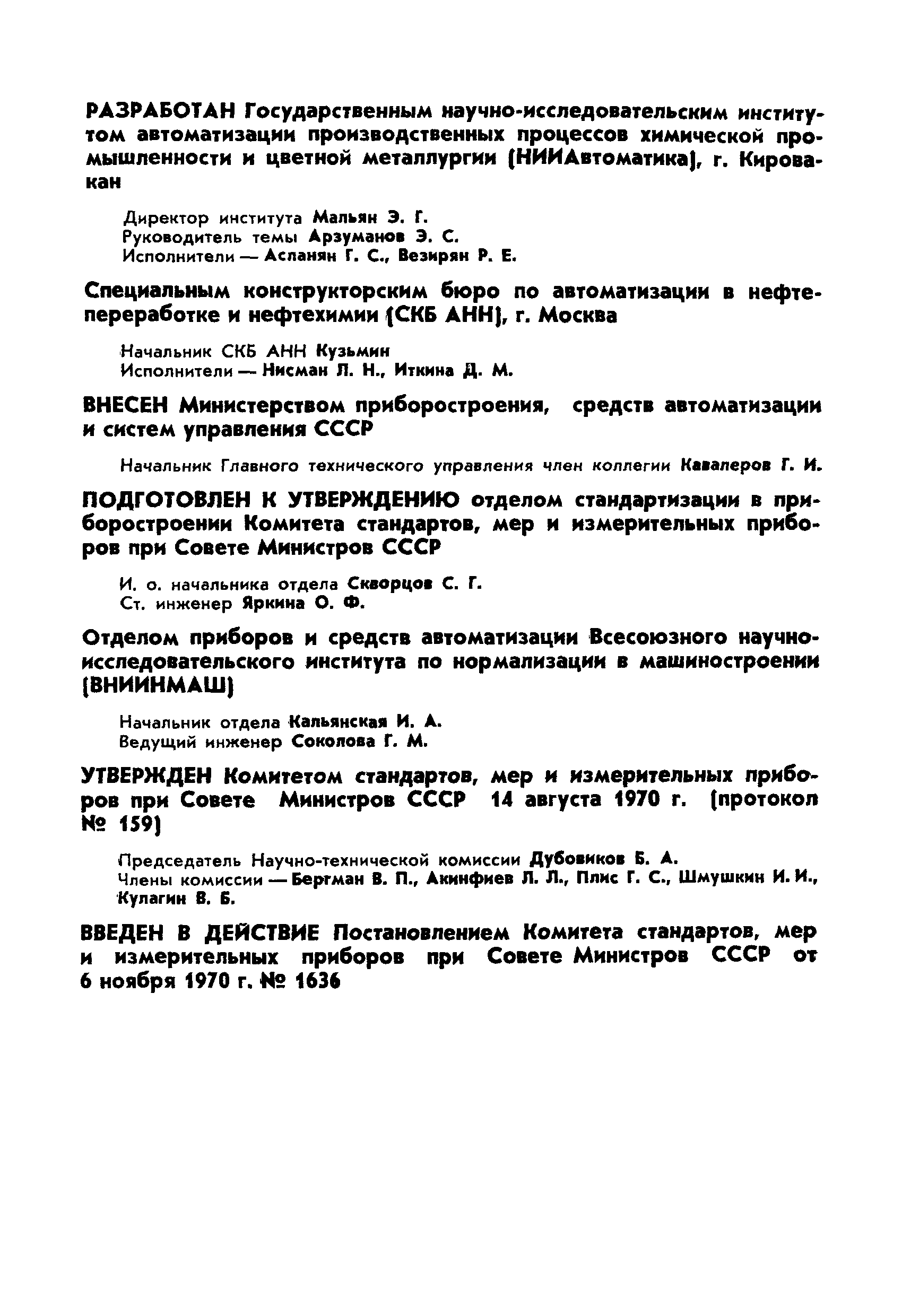 РАЗРАБОТАН Государственным научно-исследовательским институтом автоматизации производственных процессов химической промышленности и цветной металлургии (НИИАвтоматика), г. Кировакан

Директор института Мальян Э. Г.
Руководитель темы Арзуманов Э. С.
Исполнители — Асланян Г. С., Везирян Р. Е.

Специальным конструкторским бюро по автоматизации в нефтепереработке и нефтехимии (СКБ АНН), г. Москва

Начальник СКБ АНН Кузьмин
Исполнители — Нисман Л. Н., Иткина Д. М.

ВНЕСЕН Министерством приборостроения, средств автоматизации и систем управления СССР

Начальник Главного технического управления член коллегии Кавалеров Г. И.

ПОДГОТОВЛЕН К УТВЕРЖДЕНИЮ отделом стандартизации в приборостроении Комитета стандартов, мер и измерительных приборов при Совете Министров СССР

И. о. начальника отдела Скворцов С. Г.
Ст. инженер Яркина О. Ф.

Отделом приборов и средств автоматизации Всесоюзного научно-исследовательского института по нормализации в машиностроении (ВНИИНМАШ)

Начальник отдела Кальянская И. А.
Ведущий инженер Соколова Г. М.

УТВЕРЖДЕН Комитетом стандартов, мер и измерительных приборов при Совете Министров СССР 14 августа 1970 г. (протокол № 159)

Председатель Научно-технической комиссии Дубовиков Б. А.
Члены комиссии — Бергман В. П., Акинфиев Л. Л., Плис Г. С., Шмушкин И. И., Кулагин В. Б.

ВВЕДЕН В ДЕЙСТВИЕ Постановлением Комитета стандартов, мер и измерительных приборов при Совете Министров СССР от 6 ноября 1970 г. № 1636